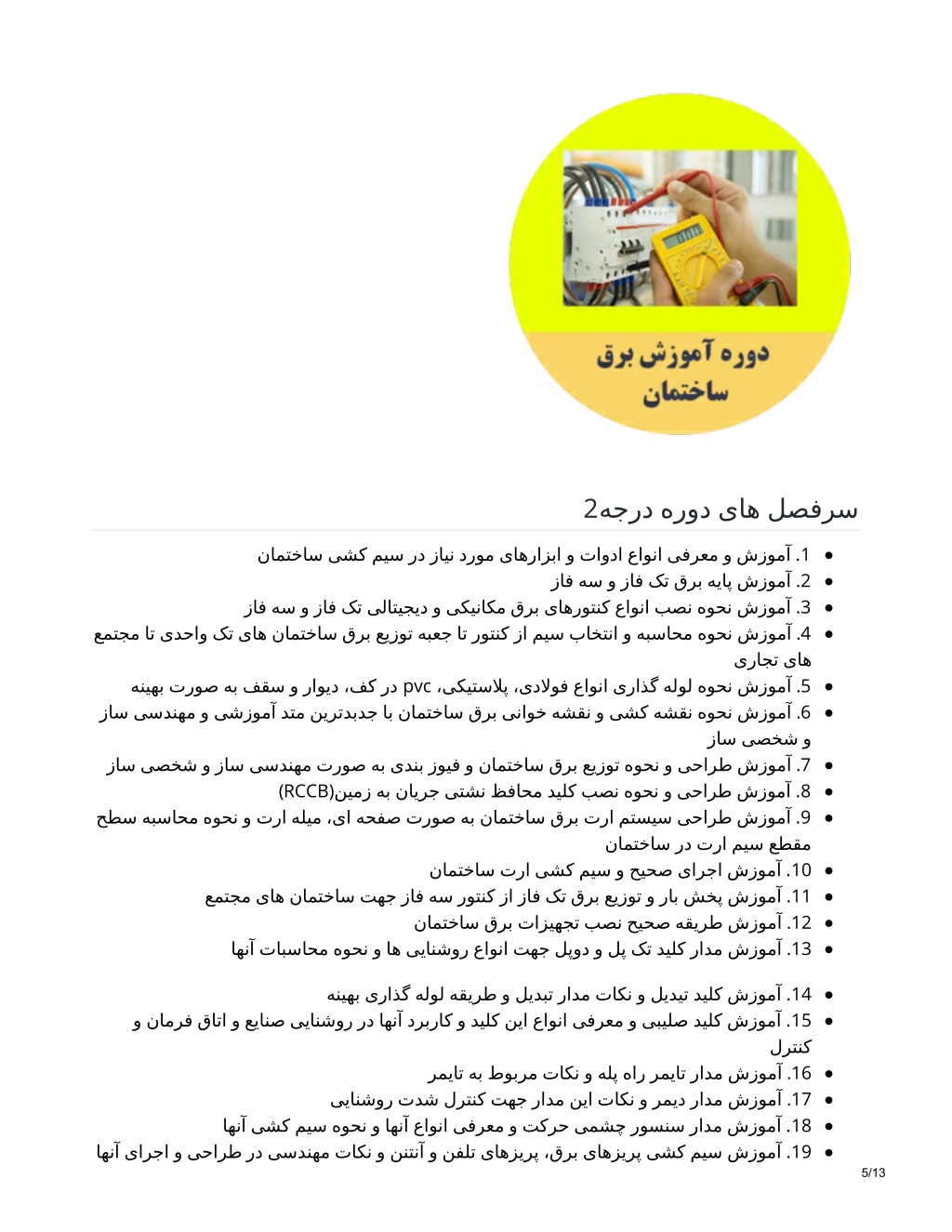 دوره آموزش برق ساختمان

سرفصل های دوره درجه2

- 1. آموزش و معرفی انواع ادوات و ابزارهای مورد نیاز در سیم کشی ساختمان
- 2. آموزش پایه برق تک فاز و سه فاز
- 3. آموزش نحوه نصب انواع کنتورهای برق مکانیکی و دیجیتالی تک فاز و سه فاز
- 4. آموزش نحوه محاسبه و انتخاب سیم از کنتور تا جعبه توزیع برق ساختمان های تک واحدی تا مجتمع های تجاری
- 5. آموزش نحوه لوله گذاری انواع فولادی، پلاستیکی، pvc در کف، دیوار و سقف به صورت بهینه
- 6. آموزش نحوه نقشه کشی و نقشه خوانی برق ساختمان با جدیدترین متد آموزشی و مهندسی ساز و شخصی ساز
- 7. آموزش طراحی و نحوه توزیع برق ساختمان و فیوز بندی به صورت مهندسی ساز و شخصی ساز
- 8. آموزش طراحی و نحوه نصب کلید محافظ نشتی جریان به زمین(RCCB)
- 9. آموزش طراحی سیستم ارت برق ساختمان به صورت صفحه ای، میله ارت و نحوه محاسبه سطح مقطع سیم ارت در ساختمان
- 10. آموزش اجرای صحیح و سیم کشی ارت ساختمان
- 11. آموزش پخش بار و توزیع برق تک فاز از کنتور سه فاز جهت ساختمان های مجتمع
- 12. آموزش طریقه صحیح نصب تجهیزات برق ساختمان
- 13. آموزش مدار کلید تک پل و دوپل جهت انواع روشنایی ها و نحوه محاسبات آنها

- 14. آموزش کلید تبدیل و نکات مدار تبدیل و طریقه لوله گذاری بهینه
- 15. آموزش کلید صلیبی و معرفی انواع این کلید و کاربرد آنها در روشنایی صنایع و اتاق فرمان و کنترل
- 16. آموزش مدار تایمر راه پله و نکات مربوط به تایمر
- 17. آموزش مدار دیمر و نکات این مدار جهت کنترل شدت روشنایی
- 18. آموزش مدار سنسور چشمی حرکت و معرفی انواع آنها و نحوه سیم کشی آنها
- 19. آموزش سیم کشی پریزهای برق، پریزهای تلفن و آنتن و نکات مهندسی در طراحی و اجرای آنها

5/13